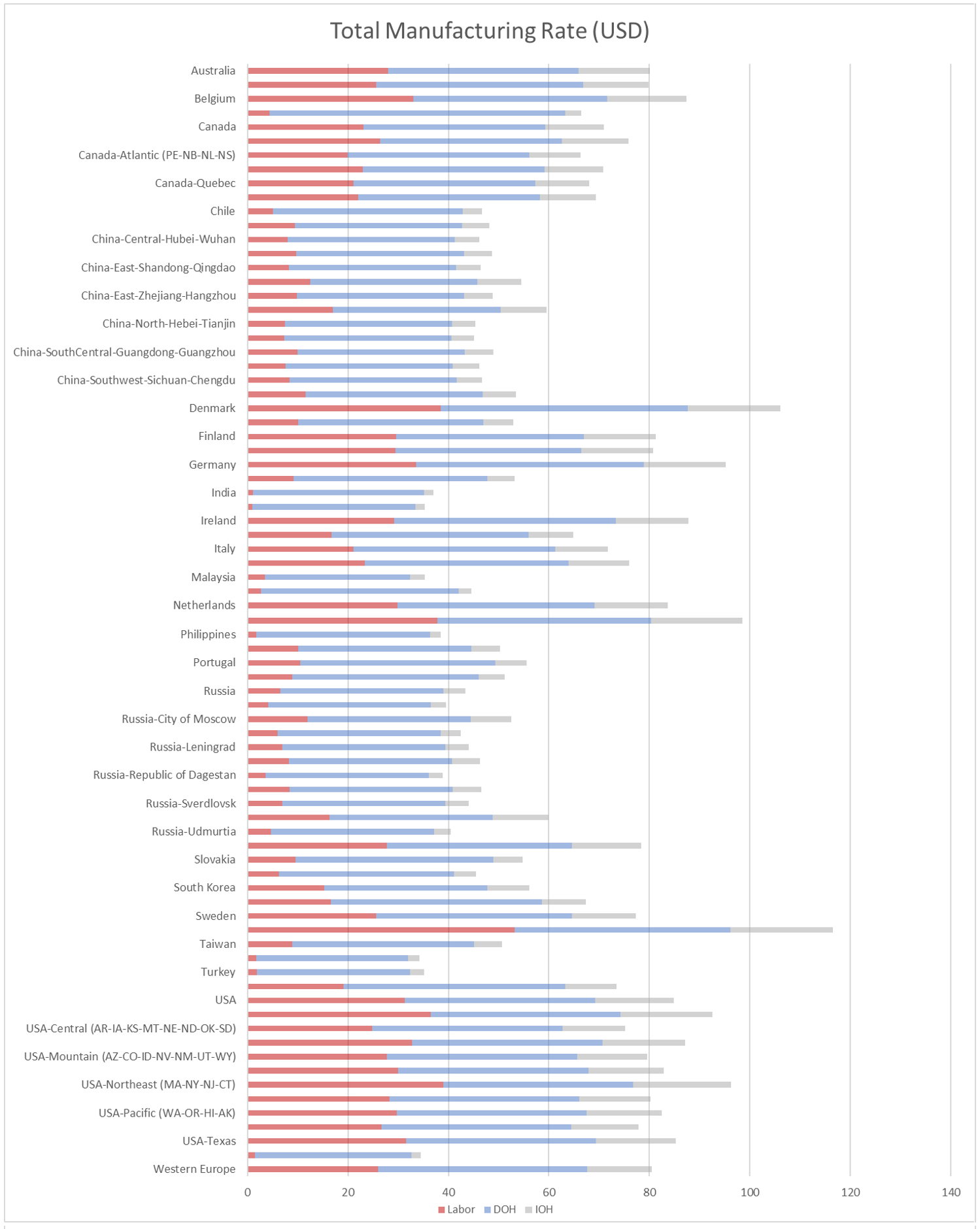 Total Manufacturing Rate (USD)

Australia
Belgium
Canada
Canada-Atlantic (PE-NB-NL-NS)
Canada-Quebec
Chile
China-Central-Hubei-Wuhan
China-East-Shandong-Qingdao
China-East-Zhejiang-Hangzhou
China-North-Hebei-Tianjin
China-SouthCentral-Guangdong-Guangzhou
China-Southwest-Sichuan-Chengdu
Denmark
Finland
Germany
India
Ireland
Italy
Malaysia
Netherlands
Philippines
Portugal
Russia
Russia-City of Moscow
Russia-Leningrad
Russia-Republic of Dagestan
Russia-Sverdlovsk
Russia-Udmurtia
Slovakia
South Korea
Sweden
Taiwan
Turkey
USA
USA-Central (AR-IA-KS-MT-NE-ND-OK-SD)
USA-Mountain (AZ-CO-ID-NV-NM-UT-WY)
USA-Northeast (MA-NY-NJ-CT)
USA-Pacific (WA-OR-HI-AK)
USA-Texas
Western Europe

0 20 40 60 80 100 120 140

Labor DOH IOH